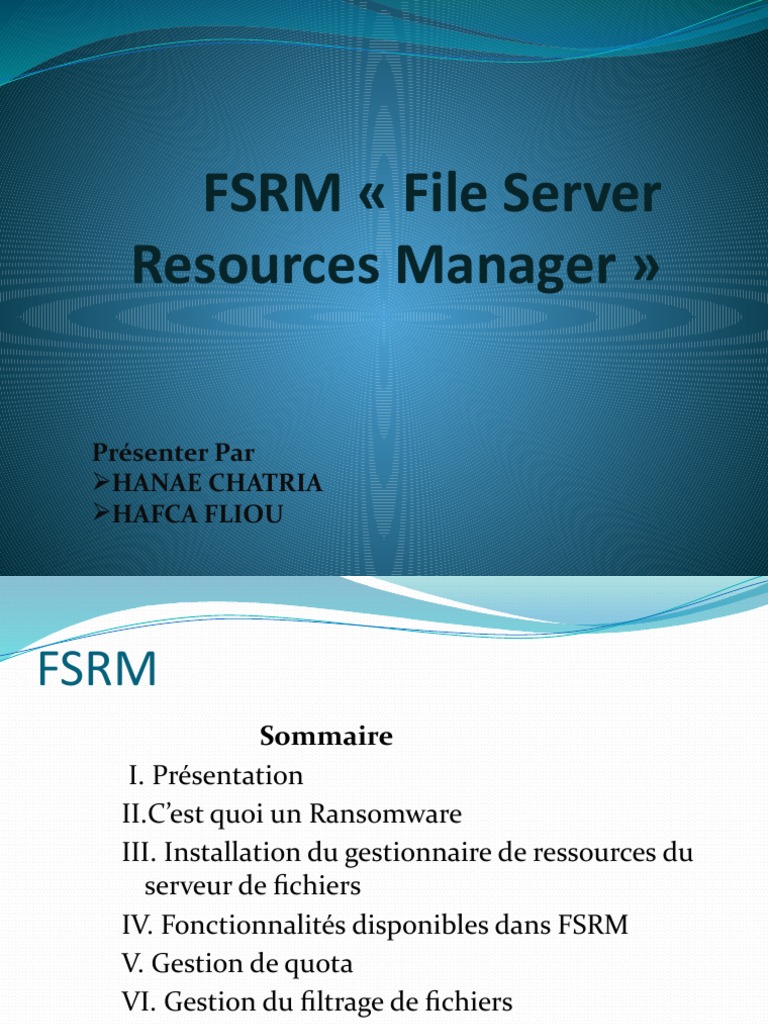 FSRM « File Server Resources Manager »

Présenter Par
➢HANAE CHATRIA
➢HAFCA FLIOU

FSRM

Sommaire

I. Présentation
II.C'est quoi un Ransomware
III. Installation du gestionnaire de ressources du serveur de fichiers
IV. Fonctionnalités disponibles dans FSRM
V. Gestion de quota
VI. Gestion du filtrage de fichiers